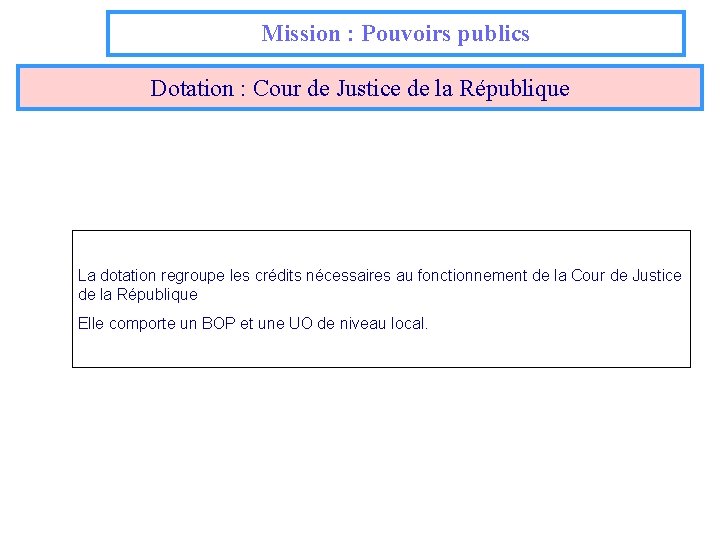 Mission : Pouvoirs publics

Dotation : Cour de Justice de la République

La dotation regroupe les crédits nécessaires au fonctionnement de la Cour de Justice de la République

Elle comporte un BOP et une UO de niveau local.